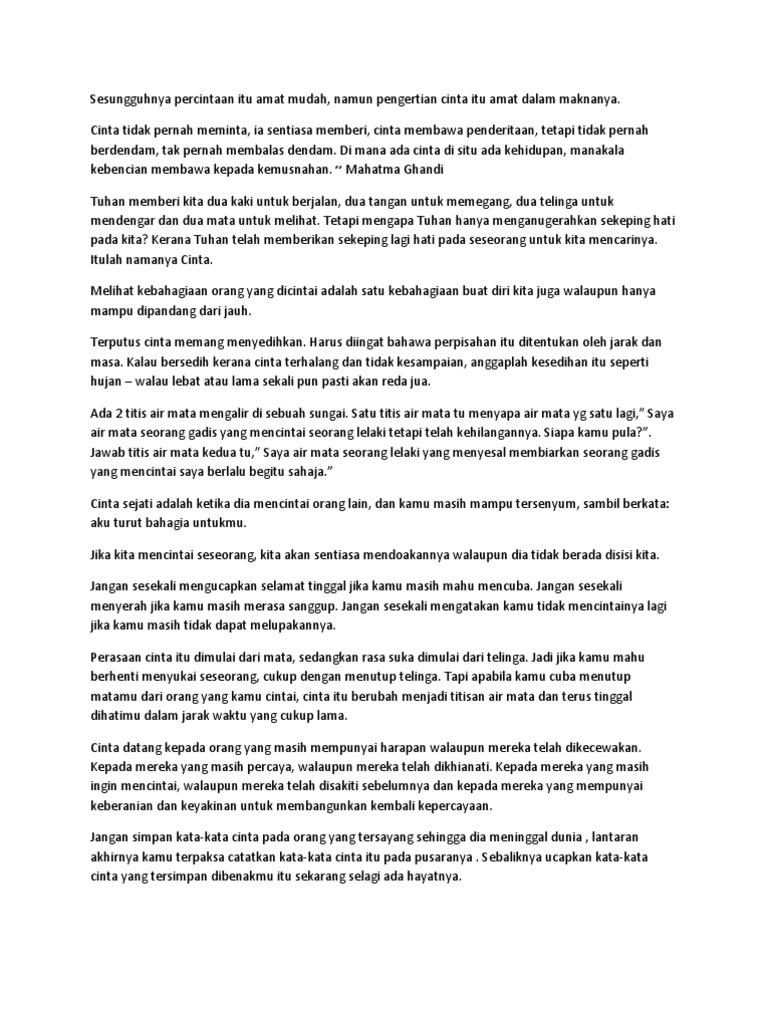 Sesungguhnya percintaan itu amat mudah, namun pengertian cinta itu amat dalam maknanya.

Cinta tidak pernah meminta, ia sentiasa memberi, cinta membawa penderitaan, tetapi tidak pernah berdendam, tak pernah membalas dendam. Di mana ada cinta di situ ada kehidupan, manakala kebencian membawa kepada kemusnahan. “ Mahatma Ghandi

Tuhan memberi kita dua kaki untuk berjalan, dua tangan untuk memegang, dua telinga untuk mendengar dan dua mata untuk melihat. Tetapi mengapa Tuhan hanya menganugerahkan sekeping hati pada kita? Kerana Tuhan telah memberikan sekeping lagi hati pada seseorang untuk kita mencarinya. Itulah namanya Cinta.

Melihat kebahagiaan orang yang dicintai adalah satu kebahagiaan buat diri kita juga walaupun hanya mampu dipandang dari jauh.

Terputus cinta memang menyedihkan. Harus diingat bahawa perpisahan itu ditentukan oleh jarak dan masa. Kalau bersedih kerana cinta terhalang dan tidak kesampaian, anggaplah kesedihan itu seperti hujan – walau lebat atau lama sekali pun pasti akan reda jua.

Ada 2 titis air mata mengalir di sebuah sungai. Satu titis air mata tu menyapa air mata yg satu lagi,” Saya air mata seorang gadis yang mencintai seorang lelaki tetapi telah kehilangannya. Siapa kamu pula?”. Jawab titis air mata kedua tu,” Saya air mata seorang lelaki yang menyesal membiarkan seorang gadis yang mencintai saya berlalu begitu sahaja.”

Cinta sejati adalah ketika dia mencintai orang lain, dan kamu masih mampu tersenyum, sambil berkata: aku turut bahagia untukmu.

Jika kita mencintai seseorang, kita akan sentiasa mendoakannya walaupun dia tidak berada disisi kita.

Jangan sesekali mengucapkan selamat tinggal jika kamu masih mahu mencuba. Jangan sesekali menyerah jika kamu masih merasa sanggup. Jangan sesekali mengatakan kamu tidak mencintainya lagi jika kamu masih tidak dapat melupakannya.

Perasaan cinta itu dimulai dari mata, sedangkan rasa suka dimulai dari telinga. Jadi jika kamu mahu berhenti menyukai seseorang, cukup dengan menutup telinga. Tapi apabila kamu cuba menutup matamu dari orang yang kamu cintai, cinta itu berubah menjadi titisan air mata dan terus tinggal dihatimu dalam jarak waktu yang cukup lama.

Cinta datang kepada orang yang masih mempunyai harapan walaupun mereka telah dikecewakan. Kepada mereka yang masih percaya, walaupun mereka telah dikhianati. Kepada mereka yang masih ingin mencintai, walaupun mereka telah disakiti sebelumnya dan kepada mereka yang mempunyai keberanian dan keyakinan untuk membangunkan kembali kepercayaan.

Jangan simpan kata-kata cinta pada orang yang tersayang sehingga dia meninggal dunia , lantaran akhirnya kamu terpaksa catatkan kata-kata cinta itu pada pusaranya . Sebaliknya ucapkan kata-kata cinta yang tersimpan dibenakmu itu sekarang selagi ada hayatnya.